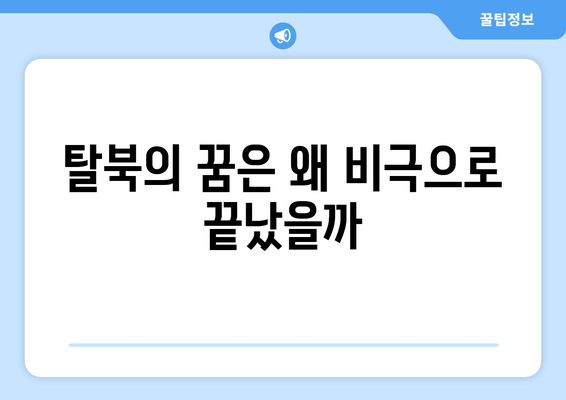 꿀팁정보

탈북의 꿈은 왜 비극으로 끝났을까